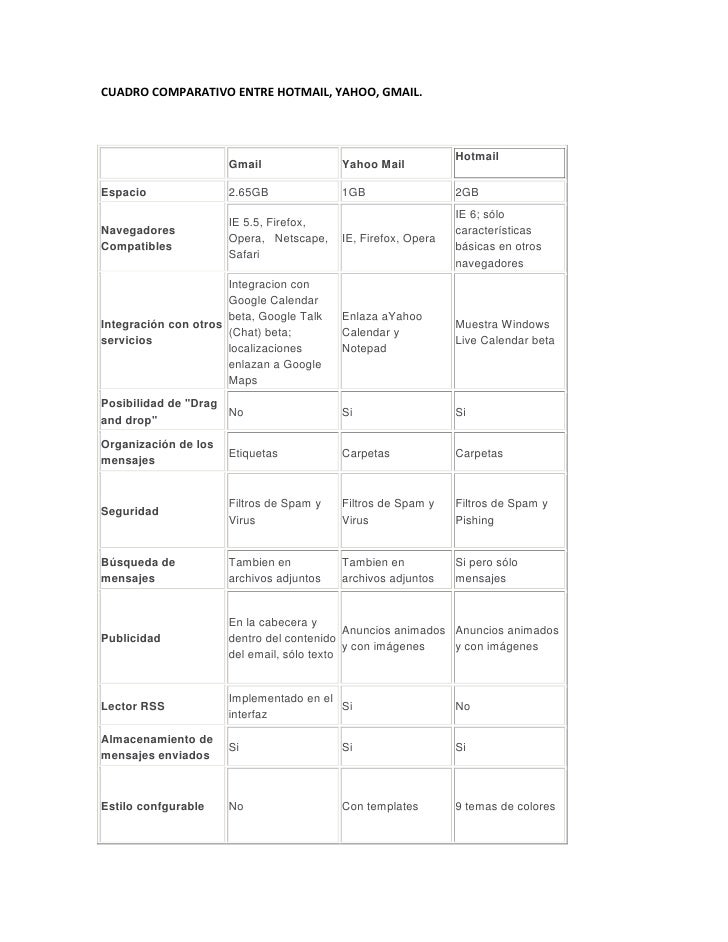 CUADRO COMPARATIVO ENTRE HOTMAIL, YAHOO, GMAIL.

| | Gmail | Yahoo Mail | Hotmail |
|---|---|---|---|
| Espacio | 2.65GB | 1GB | 2GB |
| Navegadores Compatibles | IE 5.5, Firefox, Opera, Netscape, Safari | IE, Firefox, Opera | IE 6; sólo características básicas en otros navegadores |
| Integración con otros servicios | Integracion con Google Calendar beta, Google Talk (Chat) beta; localizaciones enlazan a Google Maps | Enlaza aYahoo Calendar y Notepad | Muestra Windows Live Calendar beta |
| Posibilidad de "Drag and drop" | No | Si | Si |
| Organización de los mensajes | Etiquetas | Carpetas | Carpetas |
| Seguridad | Filtros de Spam y Virus | Filtros de Spam y Virus | Filtros de Spam y Pishing |
| Búsqueda de mensajes | Tambien en archivos adjuntos | Tambien en archivos adjuntos | Si pero sólo mensajes |
| Publicidad | En la cabecera y dentro del contenido del email, sólo texto | Anuncios animados y con imágenes | Anuncios animados y con imágenes |
| Lector RSS | Implementado en el interfaz | Si | No |
| Almacenamiento de mensajes enviados | Si | Si | Si |
| Estilo confgurable | No | Con templates | 9 temas de colores |